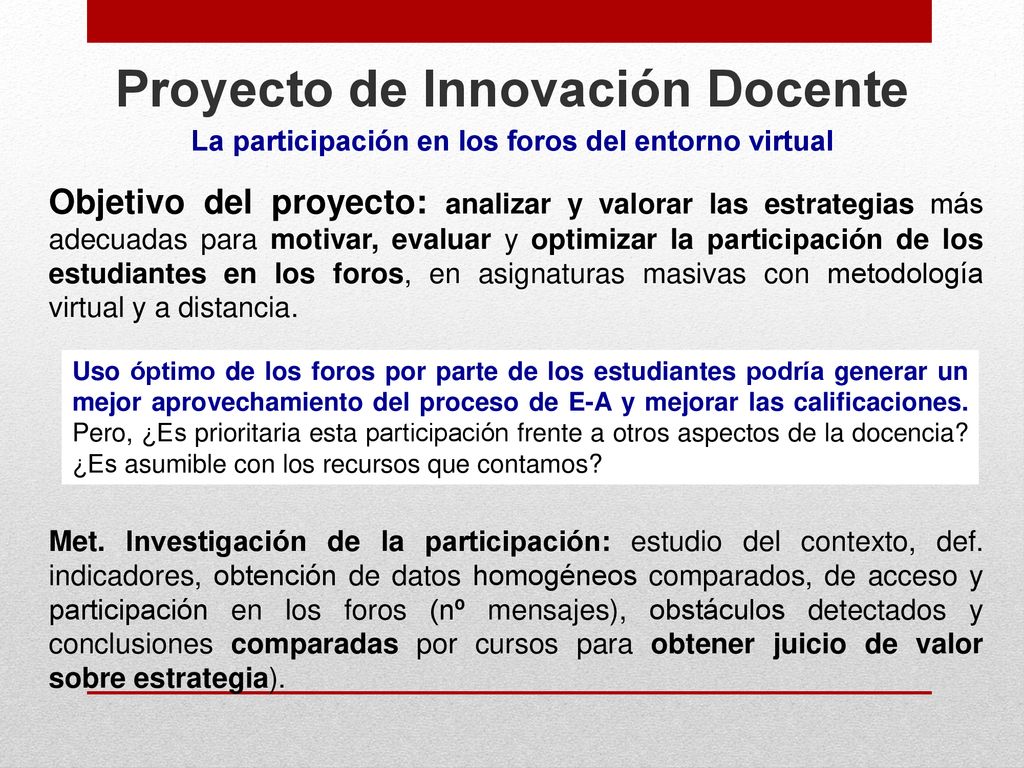 Proyecto de Innovación Docente

La participación en los foros del entorno virtual

Objetivo del proyecto: analizar y valorar las estrategias más adecuadas para motivar, evaluar y optimizar la participación de los estudiantes en los foros, en asignaturas masivas con metodología virtual y a distancia.

Uso óptimo de los foros por parte de los estudiantes podría generar un mejor aprovechamiento del proceso de E-A y mejorar las calificaciones. Pero, ¿Es prioritaria esta participación frente a otros aspectos de la docencia? ¿Es asumible con los recursos que contamos?

Met. Investigación de la participación: estudio del contexto, def. indicadores, obtención de datos homogéneos comparados, de acceso y participación en los foros (nº mensajes), obstáculos detectados y conclusiones comparadas por cursos para obtener juicio de valor sobre estrategia).